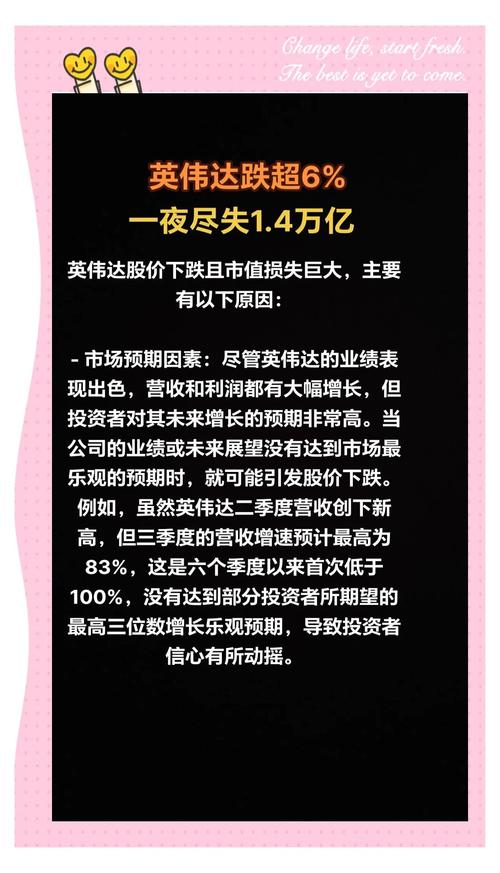 Change life, start fresh.
The best is yet to come.

英伟达跌超6%
一夜尽失1.4万亿

英伟达股价下跌且市值损失巨大，主要有以下原因：

- 市场预期因素：尽管英伟达的业绩表现出色，营收和利润都有大幅增长，但投资者对其未来增长的预期非常高。当公司的业绩或未来展望没有达到市场最乐观的预期时，就可能引发股价下跌。例如，虽然英伟达二季度营收创下新高，但三季度的营收增速预计最高为83%，这是六个季度以来首次低于100%，没有达到部分投资者所期望的最高三位数增长乐观预期，导致投资者信心有所动摇。